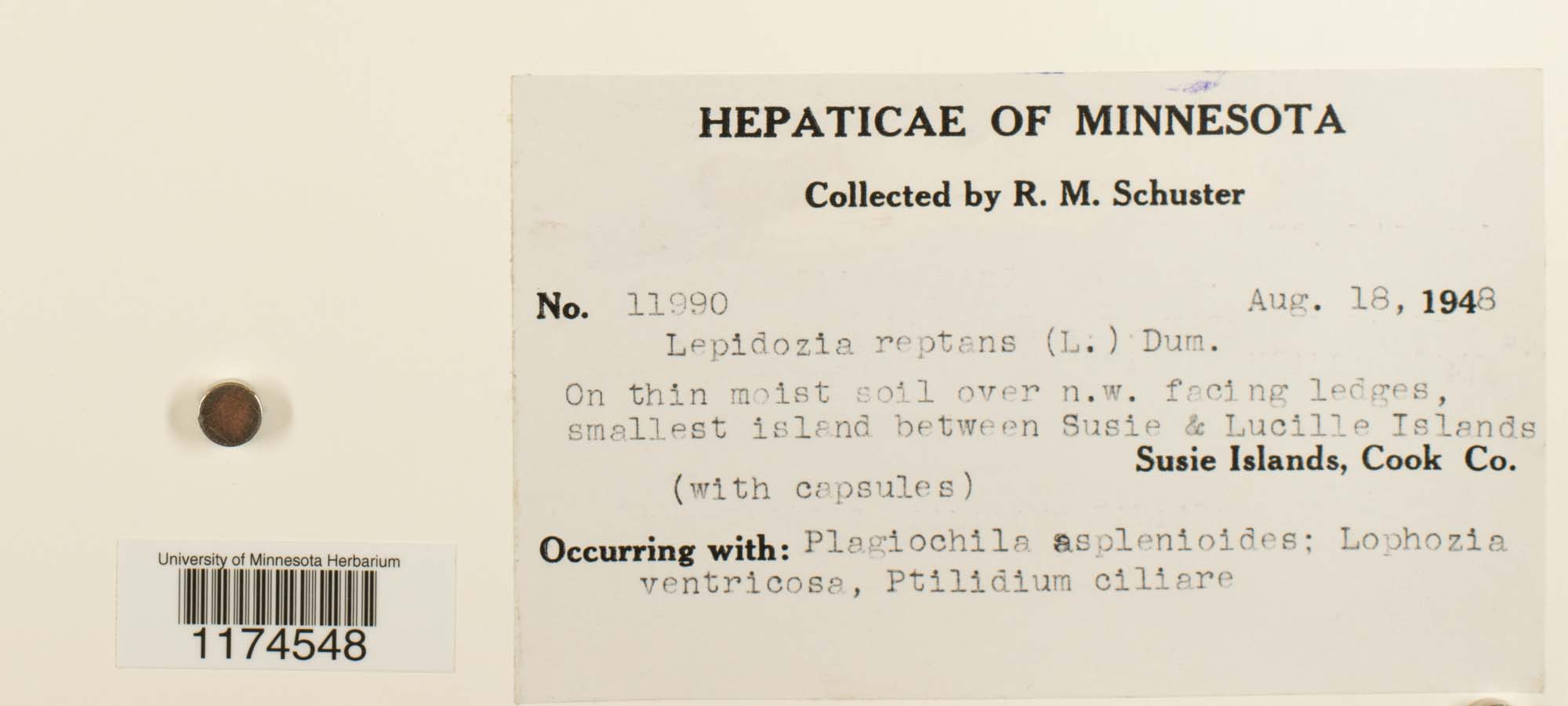 University of Minnesota Herbarium
1174548

HEPATICAE OF MINNESOTA

Collected by R. M. Schuster

No. 11990 Aug. 18, 1948
Lepidozia reptans (L.) Dum.

On thin moist soil over n.w. facing ledges, smallest island between Susie & Lucille Islands
Susie Islands, Cook Co.
(with capsules)

Occurring with: Plagiochila asplenioides; Lophozia ventricosa, Ptilidium ciliare